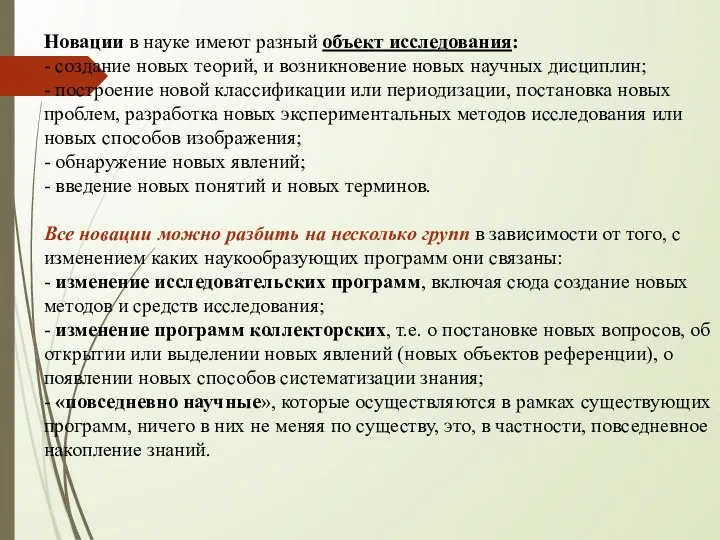 Новации в науке имеют разный объект исследования:
- создание новых теорий, и возникновение новых научных дисциплин;
- построение новой классификации или периодизации, постановка новых проблем, разработка новых экспериментальных методов исследования или новых способов изображения;
- обнаружение новых явлений;
- введение новых понятий и новых терминов.

Все новации можно разбить на несколько групп в зависимости от того, с изменением каких наукообразующих программ они связаны:
- изменение исследовательских программ, включая сюда создание новых методов и средств исследования;
- изменение программ коллекторских, т.е. о постановке новых вопросов, об открытии или выделении новых явлений (новых объектов референции), о появлении новых способов систематизации знания;
- «повседневно научные», которые осуществляются в рамках существующих программ, ничего в них не меняя по существу, это, в частности, повседневное накопление знаний.